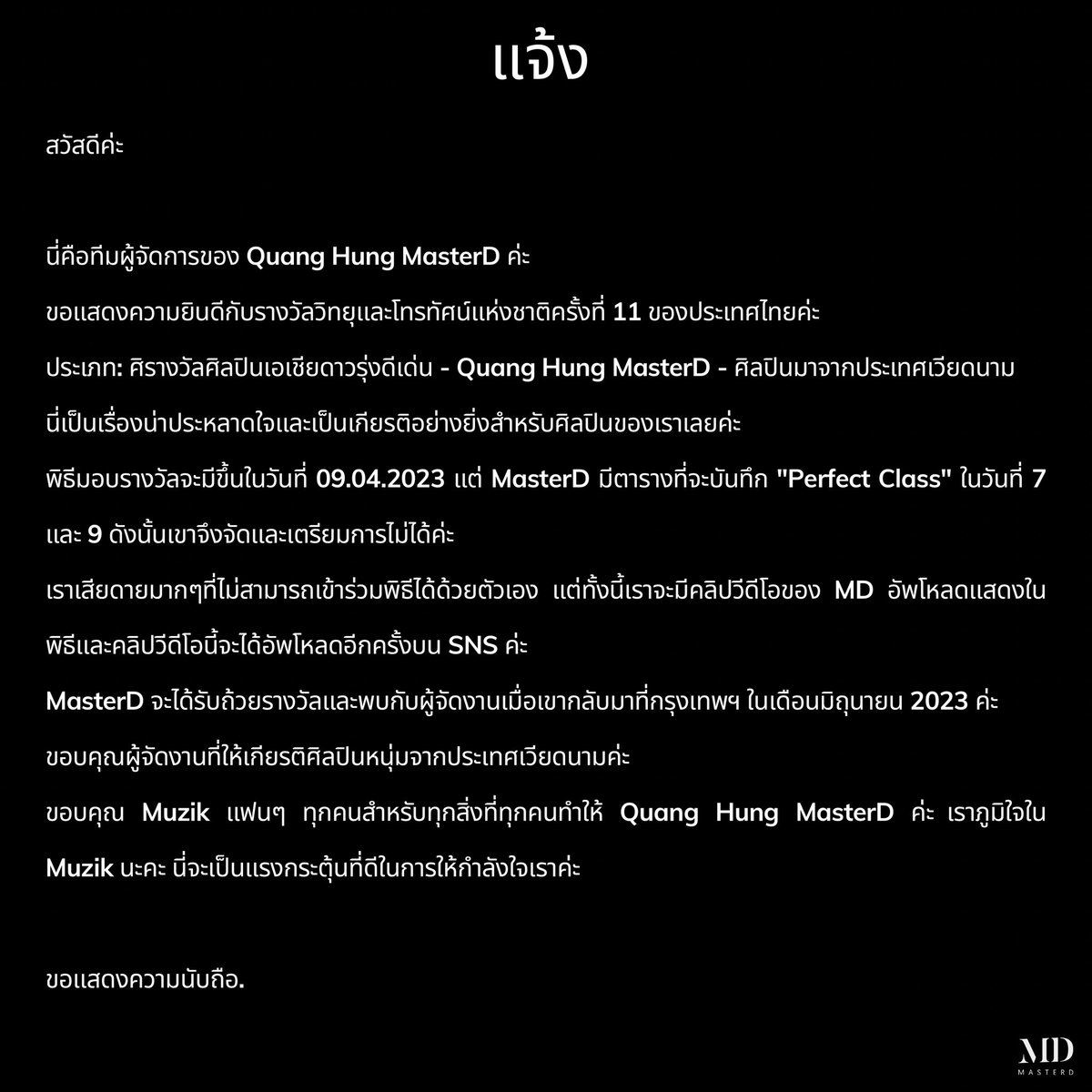 แจ้ง

สวัสดีค่ะ

นี่คือทีมผู้จัดการของ Quang Hung MasterD ค่ะ
ขอแสดงความยินดีกับรางวัลวิทยุและโทรทัศน์แห่งชาติครั้งที่ 11 ของประเทศไทยค่ะ
ประเภท: ศิรางวัลศิลปินเอเชียดาวรุ่งดีเด่น - Quang Hung MasterD - ศิลปินมาจากประเทศเวียดนาม
นี่เป็นเรื่องน่าประหลาดใจและเป็นเกียรติอย่างยิ่งสำหรับศิลปินของเราเลยค่ะ
พิธีมอบรางวัลจะมีขึ้นในวันที่ 09.04.2023 แต่ MasterD มีตารางที่จะบันทึก "Perfect Class" ในวันที่ 7 และ 9 ดังนั้นเขาจึงจัดและเตรียมการไม่ได้ค่ะ
เราเสียดายมากๆที่ไม่สามารถเข้าร่วมพิธีได้ด้วยตัวเอง แต่ทั้งนี้เราจะมีคลิปวีดีโอของ MD อัพโหลดแสดงในพิธีและคลิปวีดีโอนี้จะได้อัพโหลดอีกครั้งบน SNS ค่ะ
MasterD จะได้รับถ้วยรางวัลและพบกับผู้จัดงานเมื่อเขากลับมาที่กรุงเทพฯ ในเดือนมิถุนายน 2023 ค่ะ
ขอบคุณผู้จัดงานที่ให้เกียรติศิลปินหนุ่มจากประเทศเวียดนามค่ะ
ขอบคุณ Muzik แฟนๆ ทุกคนสำหรับทุกสิ่งที่ทุกคนทำให้ Quang Hung MasterD ค่ะ เราภูมิใจใน Muzik นะคะ นี่จะเป็นแรงกระตุ้นที่ดีในการให้กำลังใจเราค่ะ

ขอแสดงความนับถือ.

MD
MASTERD